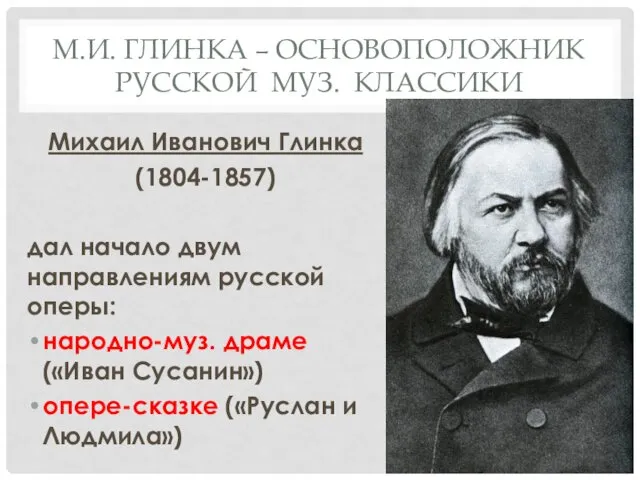 М.И. ГЛИНКА – ОСНОВОПОЛОЖНИК РУССКОЙ МУЗ. КЛАССИКИ

Михаил Иванович Глинка
(1804-1857)

дал начало двум направлениям русской оперы:
• народно-муз. драме («Иван Сусанин»)
• опере-сказке («Руслан и Людмила»)